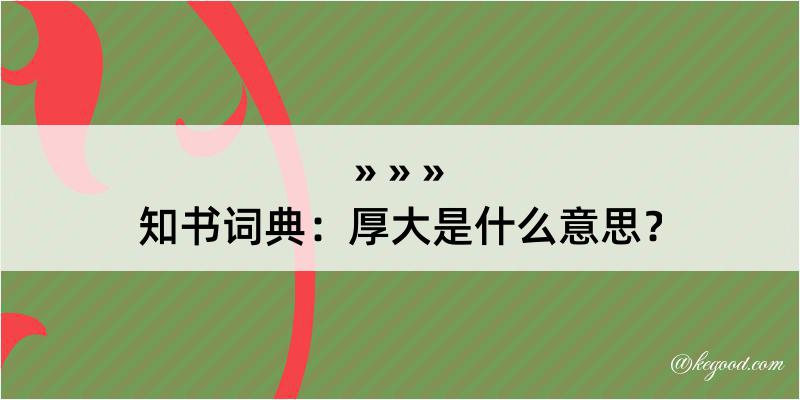 » » »
知书词典：厚大是什么意思？

@kegood.com